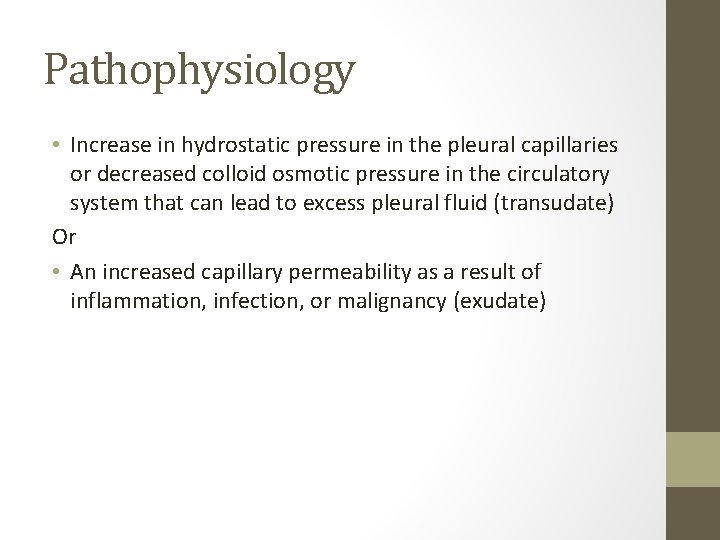 Pathophysiology

• Increase in hydrostatic pressure in the pleural capillaries or decreased colloid osmotic pressure in the circulatory system that can lead to excess pleural fluid (transudate)

Or

• An increased capillary permeability as a result of inflammation, infection, or malignancy (exudate)